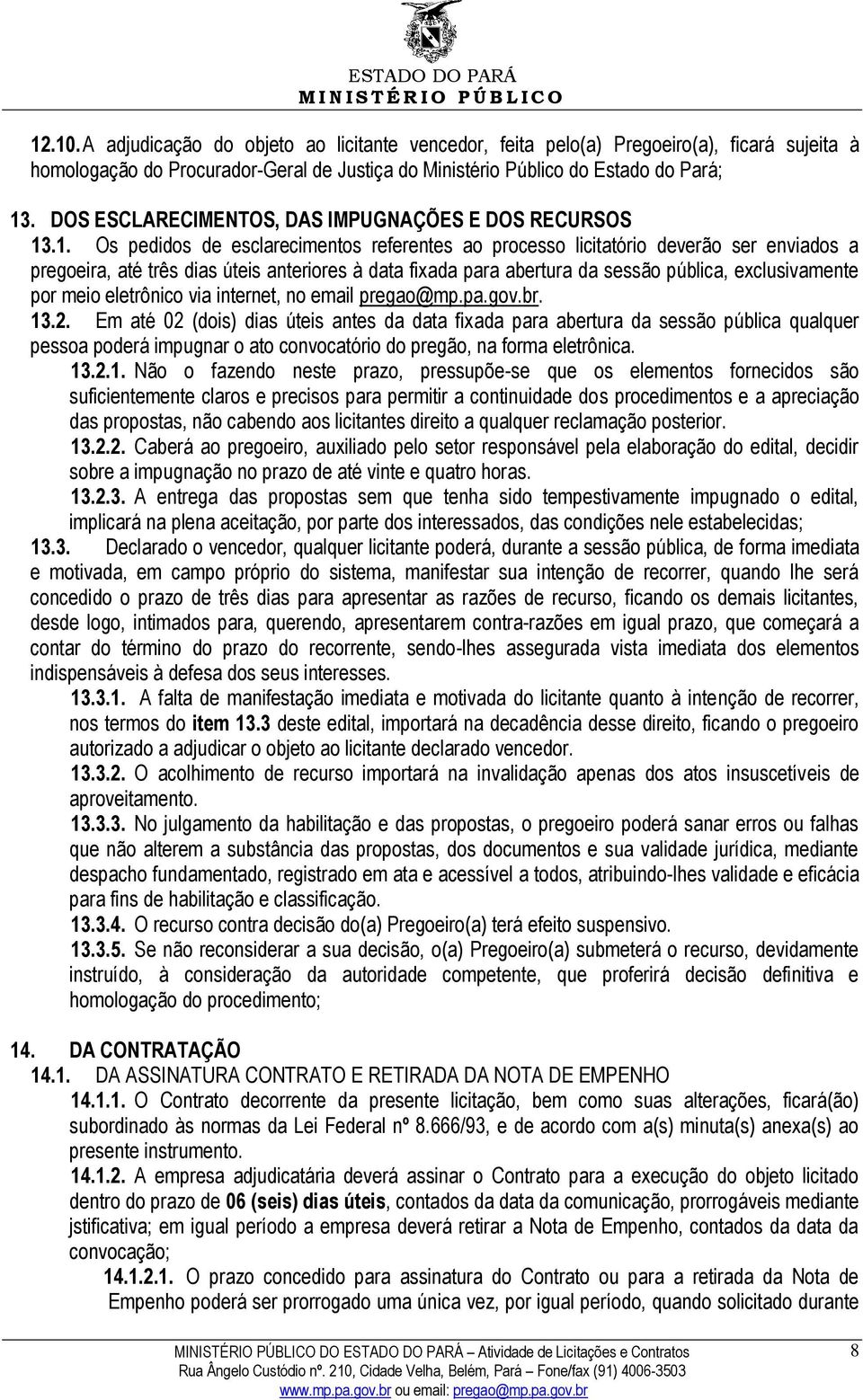 ESTADO DO PARÁ
MINISTÉRIO PÚBLICO

12.10. A adjudicação do objeto ao licitante vencedor, feita pelo(a) Pregoeiro(a), ficará sujeita à homologação do Procurador-Geral de Justiça do Ministério Público do Estado do Pará;

13. DOS ESCLARECIMENTOS, DAS IMPUGNAÇÕES E DOS RECURSOS

13.1. Os pedidos de esclarecimentos referentes ao processo licitatório deverão ser enviados a pregoeira, até três dias úteis anteriores à data fixada para abertura da sessão pública, exclusivamente por meio eletrônico via internet, no email pregao@mp.pa.gov.br.

13.2. Em até 02 (dois) dias úteis antes da data fixada para abertura da sessão pública qualquer pessoa poderá impugnar o ato convocatório do pregão, na forma eletrônica.

13.2.1. Não o fazendo neste prazo, pressupõe-se que os elementos fornecidos são suficientemente claros e precisos para permitir a continuidade dos procedimentos e a apreciação das propostas, não cabendo aos licitantes direito a qualquer reclamação posterior.

13.2.2. Caberá ao pregoeiro, auxiliado pelo setor responsável pela elaboração do edital, decidir sobre a impugnação no prazo de até vinte e quatro horas.

13.2.3. A entrega das propostas sem que tenha sido tempestivamente impugnado o edital, implicará na plena aceitação, por parte dos interessados, das condições nele estabelecidas;

13.3. Declarado o vencedor, qualquer licitante poderá, durante a sessão pública, de forma imediata e motivada, em campo próprio do sistema, manifestar sua intenção de recorrer, quando lhe será concedido o prazo de três dias para apresentar as razões de recurso, ficando os demais licitantes, desde logo, intimados para, querendo, apresentarem contra-razões em igual prazo, que começará a contar do término do prazo do recorrente, sendo-lhes assegurada vista imediata dos elementos indispensáveis à defesa dos seus interesses.

13.3.1. A falta de manifestação imediata e motivada do licitante quanto à intenção de recorrer, nos termos do item 13.3 deste edital, importará na decadência desse direito, ficando o pregoeiro autorizado a adjudicar o objeto ao licitante declarado vencedor.

13.3.2. O acolhimento de recurso importará na invalidação apenas dos atos insuscetíveis de aproveitamento.

13.3.3. No julgamento da habilitação e das propostas, o pregoeiro poderá sanar erros ou falhas que não alterem a substância das propostas, dos documentos e sua validade jurídica, mediante despacho fundamentado, registrado em ata e acessível a todos, atribuindo-lhes validade e eficácia para fins de habilitação e classificação.

13.3.4. O recurso contra decisão do(a) Pregoeiro(a) terá efeito suspensivo.

13.3.5. Se não reconsiderar a sua decisão, o(a) Pregoeiro(a) submeterá o recurso, devidamente instruído, à consideração da autoridade competente, que proferirá decisão definitiva e homologação do procedimento;

14. DA CONTRATAÇÃO

14.1. DA ASSINATURA CONTRATO E RETIRADA DA NOTA DE EMPENHO

14.1.1. O Contrato decorrente da presente licitação, bem como suas alterações, ficará(ão) subordinado às normas da Lei Federal nº 8.666/93, e de acordo com a(s) minuta(s) anexa(s) ao presente instrumento.

14.1.2. A empresa adjudicatária deverá assinar o Contrato para a execução do objeto licitado dentro do prazo de 06 (seis) dias úteis, contados da data da comunicação, prorrogáveis mediante jstificativa; em igual período a empresa deverá retirar a Nota de Empenho, contados da data da convocação;

14.1.2.1. O prazo concedido para assinatura do Contrato ou para a retirada da Nota de Empenho poderá ser prorrogado uma única vez, por igual período, quando solicitado durante

MINISTÉRIO PÚBLICO DO ESTADO DO PARÁ – Atividade de Licitações e Contratos
Rua Ângelo Custódio nº. 210, Cidade Velha, Belém, Pará – Fone/fax (91) 4006-3503
www.mp.pa.gov.br ou email: pregao@mp.pa.gov.br

8